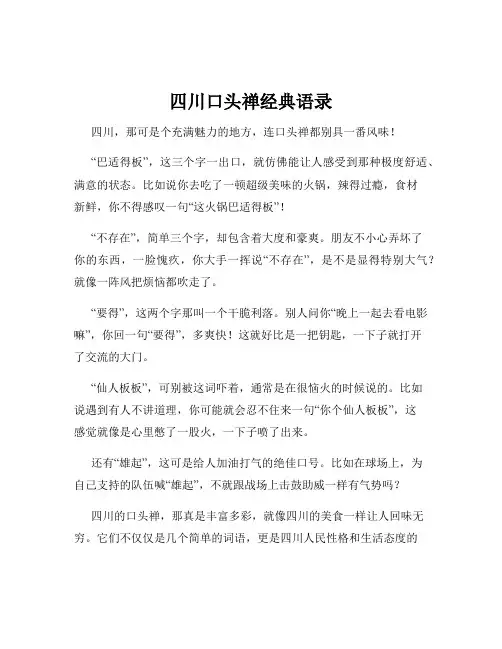 四川口头禅经典语录

四川，那可是个充满魅力的地方，连口头禅都别具一番风味！

“巴适得板”，这三个字一出口，就仿佛能让人感受到那种极度舒适、满意的状态。比如说你去吃了一顿超级美味的火锅，辣得过瘾，食材新鲜，你不得感叹一句“这火锅巴适得板”！

“不存在”，简单三个字，却包含着大度和豪爽。朋友不小心弄坏了你的东西，一脸愧疚，你大手一挥说“不存在”，是不是显得特别大气？就像一阵风把烦恼都吹走了。

“要得”，这两个字那叫一个干脆利落。别人问你“晚上一起去看电影嘛”，你回一句“要得”，多爽快！这就好比是一把钥匙，一下子就打开了交流的大门。

“仙人板板”，可别被这词吓着，通常是在很恼火的时候说的。比如说遇到有人不讲道理，你可能就会忍不住来一句“你个仙人板板”，这感觉就像是心里憋了一股火，一下子喷了出来。

还有“雄起”，这可是给人加油打气的绝佳口号。比如在球场上，为自己支持的队伍喊“雄起”，不就跟战场上击鼓助威一样有气势吗？

四川的口头禅，那真是丰富多彩，就像四川的美食一样让人回味无穷。它们不仅仅是几个简单的词语，更是四川人民性格和生活态度的